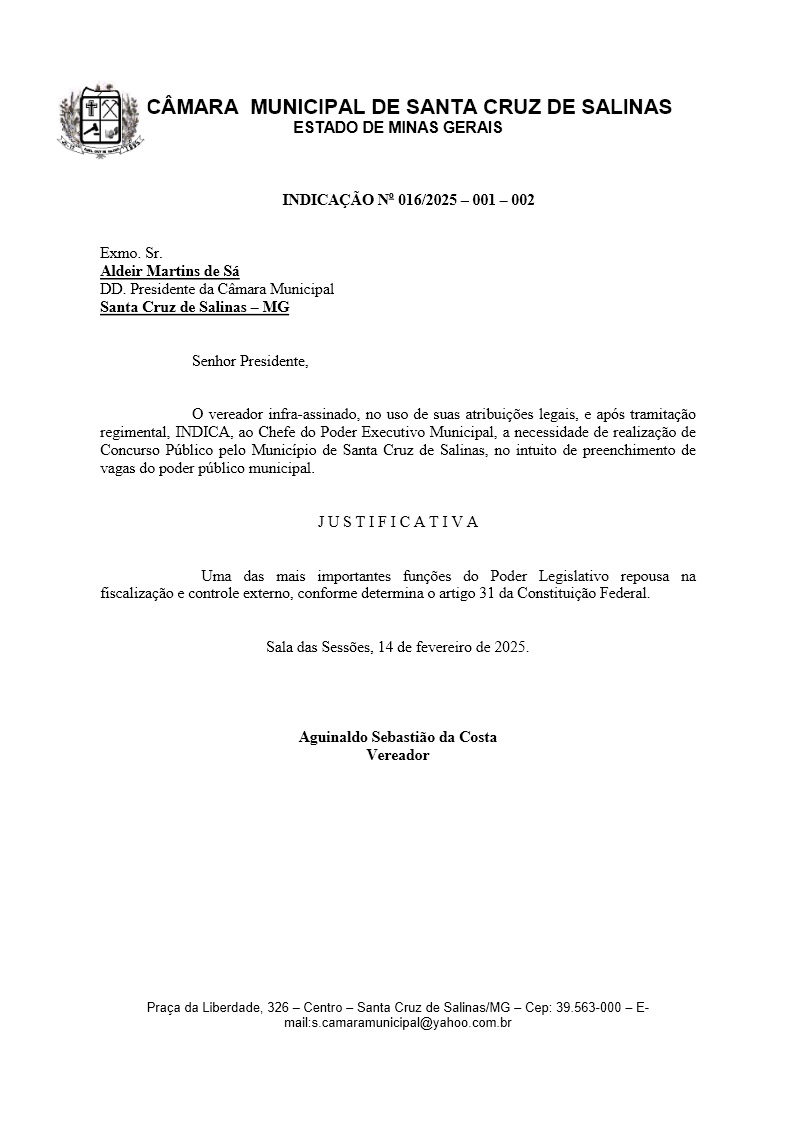 CÂMARA MUNICIPAL DE SANTA CRUZ DE SALINAS
ESTADO DE MINAS GERAIS

INDICAÇÃO Nº 016/2025 – 001 – 002

Exmo. Sr.
Aldeir Martins de Sá
DD. Presidente da Câmara Municipal
Santa Cruz de Salinas – MG

Senhor Presidente,

O vereador infra-assinado, no uso de suas atribuições legais, e após tramitação regimental, INDICA, ao Chefe do Poder Executivo Municipal, a necessidade de realização de Concurso Público pelo Município de Santa Cruz de Salinas, no intuito de preenchimento de vagas do poder público municipal.

J U S T I F I C A T I V A

Uma das mais importantes funções do Poder Legislativo repousa na fiscalização e controle externo, conforme determina o artigo 31 da Constituição Federal.

Sala das Sessões, 14 de fevereiro de 2025.

Aguinaldo Sebastião da Costa
Vereador

Praça da Liberdade, 326 – Centro – Santa Cruz de Salinas/MG – Cep: 39.563-000 – E-mail:s.camaramunicipal@yahoo.com.br